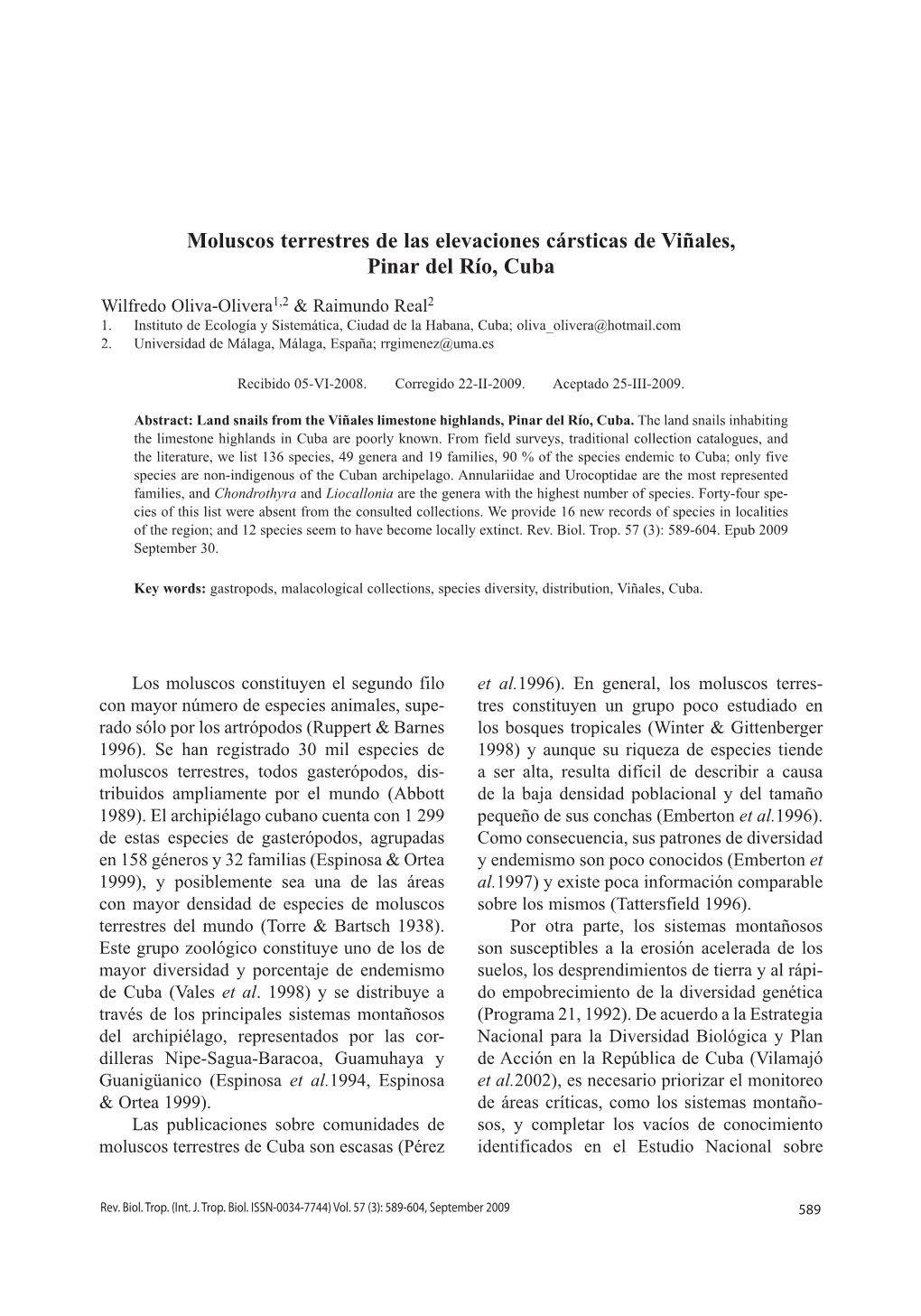 Moluscos terrestres de las elevaciones cársticas de Viñales, Pinar del Río, Cuba

Wilfredo Oliva-Olivera$^{1,2}$ & Raimundo Real$^{2}$
1. Instituto de Ecología y Sistemática, Ciudad de la Habana, Cuba; oliva_olivera@hotmail.com
2. Universidad de Málaga, Málaga, España; rrgimenez@uma.es

Recibido 05-VI-2008. Corregido 22-II-2009. Aceptado 25-III-2009.

Abstract: Land snails from the Viñales limestone highlands, Pinar del Río, Cuba. The land snails inhabiting the limestone highlands in Cuba are poorly known. From field surveys, traditional collection catalogues, and the literature, we list 136 species, 49 genera and 19 families, 90 % of the species endemic to Cuba; only five species are non-indigenous of the Cuban archipelago. Annulariidae and Urocoptidae are the most represented families, and Chondrothyra and Liocallonia are the genera with the highest number of species. Forty-four species of this list were absent from the consulted collections. We provide 16 new records of species in localities of the region; and 12 species seem to have become locally extinct. Rev. Biol. Trop. 57 (3): 589-604. Epub 2009 September 30.

Key words: gastropods, malacological collections, species diversity, distribution, Viñales, Cuba.

Los moluscos constituyen el segundo filo con mayor número de especies animales, superado sólo por los artrópodos (Ruppert & Barnes 1996). Se han registrado 30 mil especies de moluscos terrestres, todos gasterópodos, distribuidos ampliamente por el mundo (Abbott 1989). El archipiélago cubano cuenta con 1 299 de estas especies de gasterópodos, agrupadas en 158 géneros y 32 familias (Espinosa & Ortea 1999), y posiblemente sea una de las áreas con mayor densidad de especies de moluscos terrestres del mundo (Torre & Bartsch 1938). Este grupo zoológico constituye uno de los de mayor diversidad y porcentaje de endemismo de Cuba (Vales et al. 1998) y se distribuye a través de los principales sistemas montañosos del archipiélago, representados por las cordilleras Nipe-Sagua-Baracoa, Guamuhaya y Guanigüanico (Espinosa et al.1994, Espinosa & Ortea 1999).

Las publicaciones sobre comunidades de moluscos terrestres de Cuba son escasas (Pérez et al.1996). En general, los moluscos terrestres constituyen un grupo poco estudiado en los bosques tropicales (Winter & Gittenberger 1998) y aunque su riqueza de especies tiende a ser alta, resulta difícil de describir a causa de la baja densidad poblacional y del tamaño pequeño de sus conchas (Emberton et al.1996). Como consecuencia, sus patrones de diversidad y endemismo son poco conocidos (Emberton et al.1997) y existe poca información comparable sobre los mismos (Tattersfield 1996).

Por otra parte, los sistemas montañosos son susceptibles a la erosión acelerada de los suelos, los desprendimientos de tierra y al rápido empobrecimiento de la diversidad genética (Programa 21, 1992). De acuerdo a la Estrategia Nacional para la Diversidad Biológica y Plan de Acción en la República de Cuba (Vilamajó et al.2002), es necesario priorizar el monitoreo de áreas críticas, como los sistemas montañosos, y completar los vacíos de conocimiento identificados en el Estudio Nacional sobre

Rev. Biol. Trop. (Int. J. Trop. Biol. ISSN-0034-7744) Vol. 57 (3): 589-604, September 2009 589